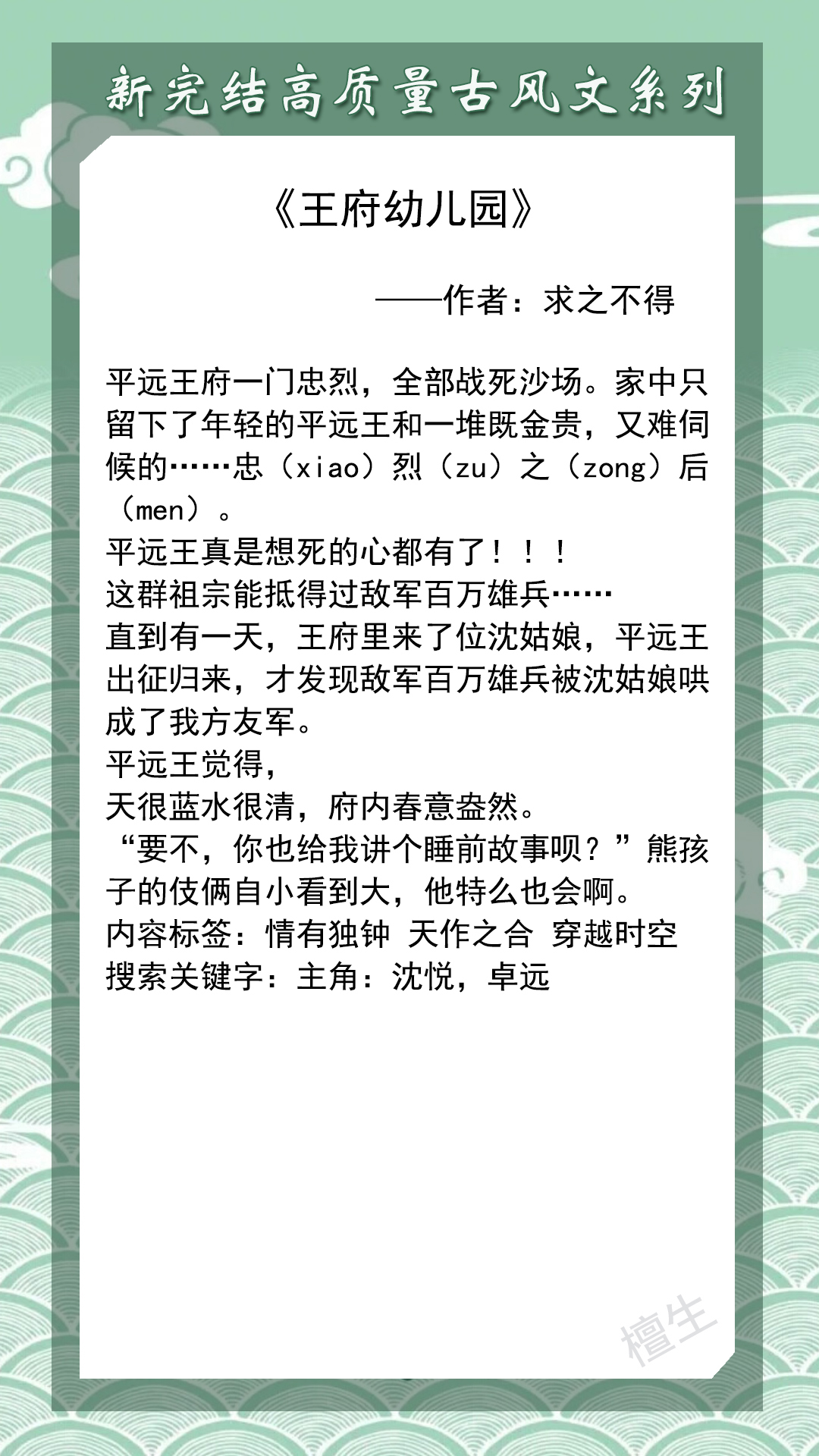 新完结高质量古风文系列

《王府幼儿园》

——作者：求之不得

平远王府一门忠烈，全部战死沙场。家中只留下了年轻的平远王和一堆既金贵，又难伺候的……忠（xiao）烈（zu）之（zong）后（men）。
平远王真是想死的心都有了！！！
这群祖宗能抵得过敌军百万雄兵……
直到有一天，王府里来了位沈姑娘，平远王出征归来，才发现敌军百万雄兵被沈姑娘哄成了我方友军。
平远王觉得，
天很蓝水很清，府内春意盎然。
“要不，你也给我讲个睡前故事呗？”熊孩子的伎俩自小看到大，他特么也会啊。
内容标签：情有独钟 天作之合 穿越时空
搜索关键字：主角：沈悦，卓远

檀生